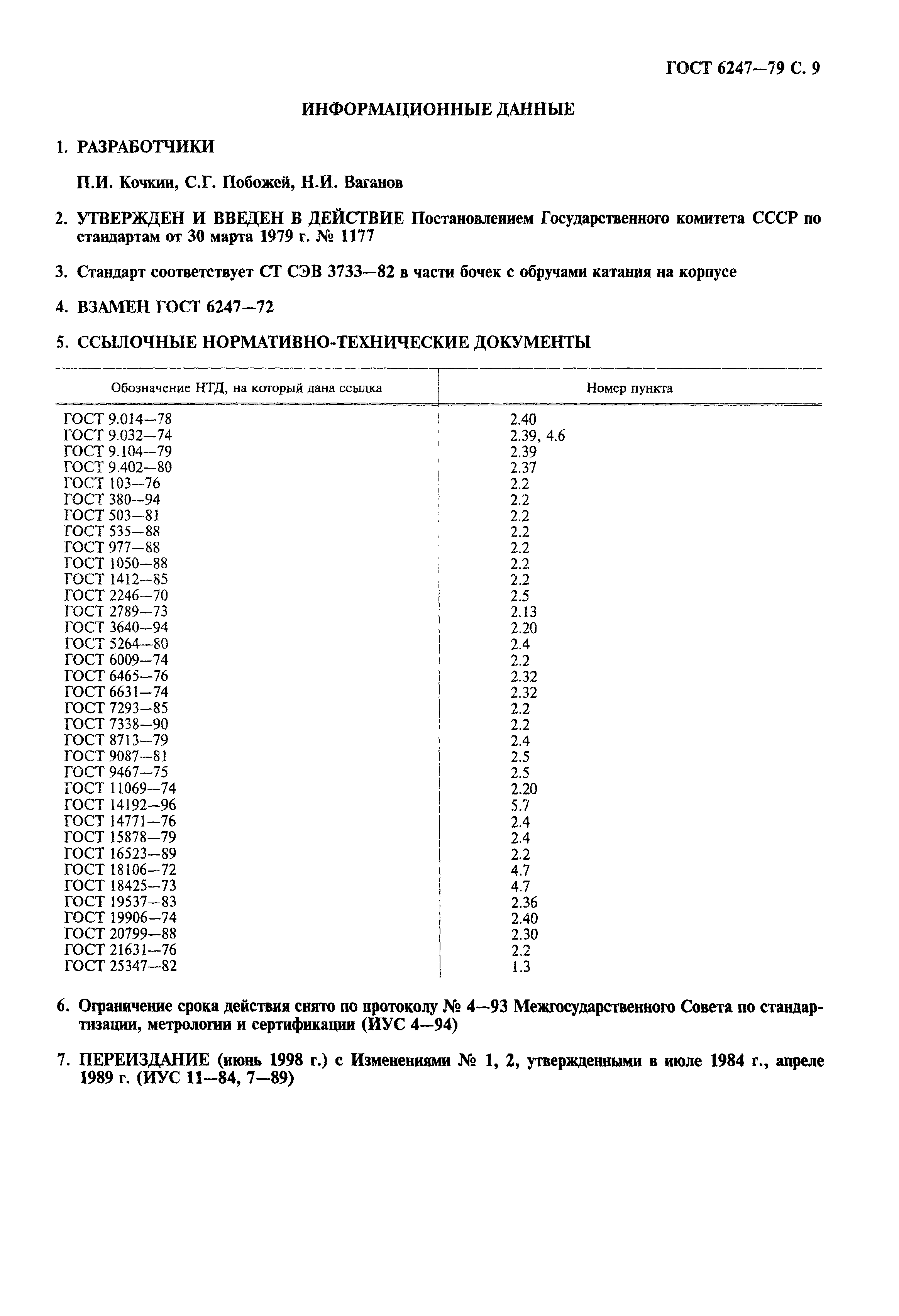 ГОСТ 6247—79 С. 9

ИНФОРМАЦИОННЫЕ ДАННЫЕ

1. РАЗРАБОТЧИКИ

П.И. Кочкин, С.Г. Побожей, Н.И. Ваганов

2. УТВЕРЖДЕН И ВВЕДЕН В ДЕЙСТВИЕ Постановлением Государственного комитета СССР по стандартам от 30 марта 1979 г. № 1177

3. Стандарт соответствует СТ СЭВ 3733—82 в части бочек с обручами катания на корпусе

4. ВЗАМЕН ГОСТ 6247—72

5. ССЫЛОЧНЫЕ НОРМАТИВНО-ТЕХНИЧЕСКИЕ ДОКУМЕНТЫ

| Обозначение НТД, на который дана ссылка | Номер пункта |
|---|---|
| ГОСТ 9.014—78 | 2.40 |
| ГОСТ 9.032—74 | 2.39, 4.6 |
| ГОСТ 9.104—79 | 2.39 |
| ГОСТ 9.402—80 | 2.37 |
| ГОСТ 103—76 | 2.2 |
| ГОСТ 380—94 | 2.2 |
| ГОСТ 503—81 | 2.2 |
| ГОСТ 535—88 | 2.2 |
| ГОСТ 977—88 | 2.2 |
| ГОСТ 1050—88 | 2.2 |
| ГОСТ 1412—85 | 2.2 |
| ГОСТ 2246—70 | 2.5 |
| ГОСТ 2789—73 | 2.13 |
| ГОСТ 3640—94 | 2.20 |
| ГОСТ 5264—80 | 2.4 |
| ГОСТ 6009—74 | 2.2 |
| ГОСТ 6465—76 | 2.32 |
| ГОСТ 6631—74 | 2.32 |
| ГОСТ 7293—85 | 2.2 |
| ГОСТ 7338—90 | 2.2 |
| ГОСТ 8713—79 | 2.4 |
| ГОСТ 9087—81 | 2.5 |
| ГОСТ 9467—75 | 2.5 |
| ГОСТ 11069—74 | 2.20 |
| ГОСТ 14192—96 | 5.7 |
| ГОСТ 14771—76 | 2.4 |
| ГОСТ 15878—79 | 2.4 |
| ГОСТ 16523—89 | 2.2 |
| ГОСТ 18106—72 | 4.7 |
| ГОСТ 18425—73 | 4.7 |
| ГОСТ 19537—83 | 2.36 |
| ГОСТ 19906—74 | 2.40 |
| ГОСТ 20799—88 | 2.30 |
| ГОСТ 21631—76 | 2.2 |
| ГОСТ 25347—82 | 1.3 |

6. Ограничение срока действия снято по протоколу № 4—93 Межгосударственного Совета по стандартизации, метрологии и сертификации (ИУС 4—94)

7. ПЕРЕИЗДАНИЕ (июнь 1998 г.) с Изменениями № 1, 2, утвержденными в июле 1984 г., апреле 1989 г. (ИУС 11—84, 7—89)